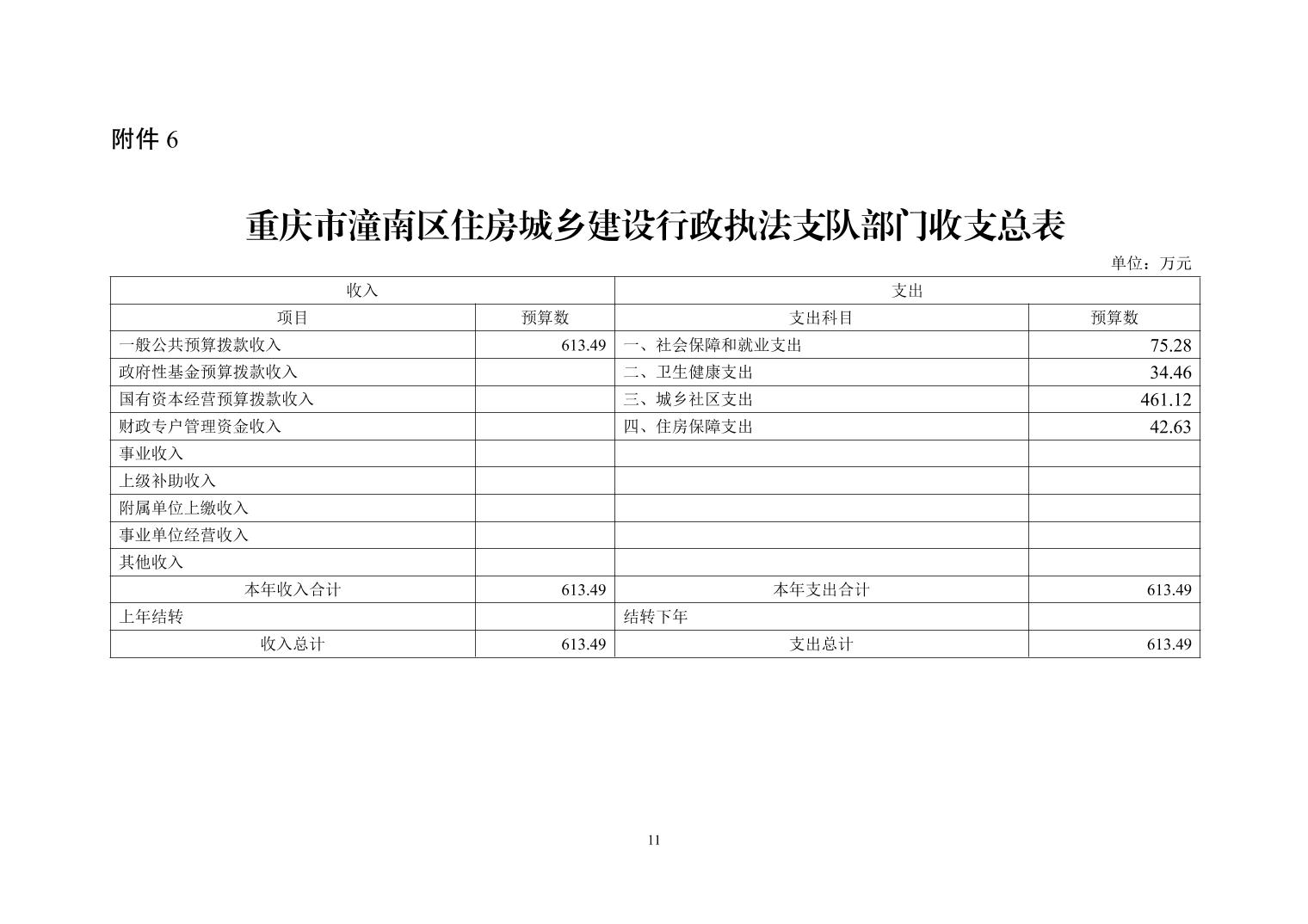 附件 6

重庆市潼南区住房城乡建设行政执法支队部门收支总表

单位：万元

| 收入 | | 支出 | |
|---|---|---|---|
| 项目 | 预算数 | 支出科目 | 预算数 |
| 一般公共预算拨款收入 | 613.49 | 一、社会保障和就业支出 | 75.28 |
| 政府性基金预算拨款收入 | | 二、卫生健康支出 | 34.46 |
| 国有资本经营预算拨款收入 | | 三、城乡社区支出 | 461.12 |
| 财政专户管理资金收入 | | 四、住房保障支出 | 42.63 |
| 事业收入 | | | |
| 上级补助收入 | | | |
| 附属单位上缴收入 | | | |
| 事业单位经营收入 | | | |
| 其他收入 | | | |
| 本年收入合计 | 613.49 | 本年支出合计 | 613.49 |
| 上年结转 | | 结转下年 | |
| 收入总计 | 613.49 | 支出总计 | 613.49 |

11